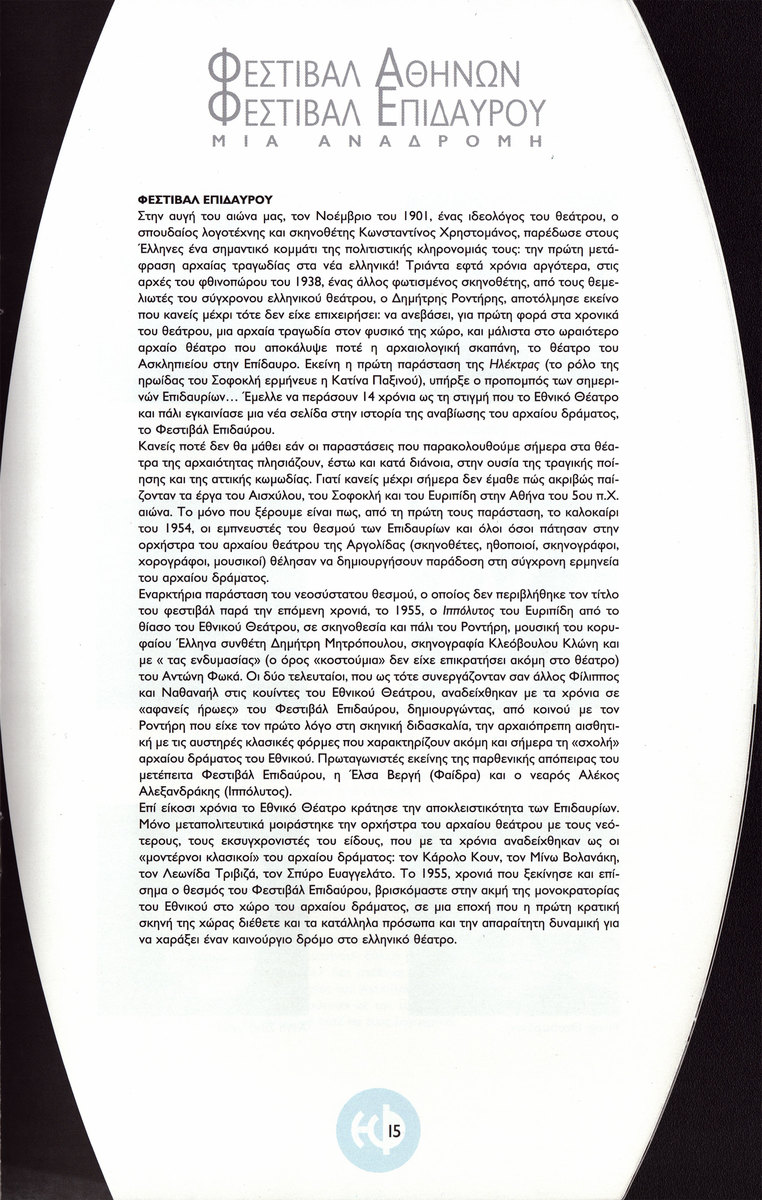 ΦΕΣΤΙΒΑΛ ΑΘΗΝΩΝ
ΦΕΣΤΙΒΑΛ ΕΠΙΔΑΥΡΟΥ
ΜΙΑ ΑΝΑΔΡΟΜΗ

ΦΕΣΤΙΒΑΛ ΕΠΙΔΑΥΡΟΥ
Στην αυγή του αιώνα μας, τον Νοέμβριο του 1901, ένας ιδεολόγος του θεάτρου, ο σπουδαίος λογοτέχνης και σκηνοθέτης Κωνσταντίνος Χρηστομάνος, παρέδωσε στους Έλληνες ένα σημαντικό κομμάτι της πολιτιστικής κληρονομιάς τους: την πρώτη μετάφραση αρχαίας τραγωδίας στα νέα ελληνικά! Τριάντα εφτά χρόνια αργότερα, στις αρχές του φθινοπώρου του 1938, ένας άλλος φωτισμένος σκηνοθέτης, από τους θεμελιωτές του σύγχρονου ελληνικού θεάτρου, ο Δημήτρης Ροντήρης, αποτόλμησε εκείνο που κανείς μέχρι τότε δεν είχε επιχειρήσει: να ανεβάσει, για πρώτη φορά στα χρονικά του θεάτρου, μια αρχαία τραγωδία στον φυσικό της χώρο, και μάλιστα στο ωραιότερο αρχαίο θέατρο που αποκάλυψε ποτέ η αρχαιολογική σκαπάνη, το θέατρο του Ασκληπιείου στην Επίδαυρο. Εκείνη η πρώτη παράσταση της Ηλέκτρας (το ρόλο της ηρωίδας του Σοφοκλή ερμήνευε η Κατίνα Παξινού), υπήρξε ο προπομπός των σημερινών Επιδαυρίων... Έμελλε να περάσουν 14 χρόνια ως τη στιγμή που το Εθνικό Θέατρο και πάλι εγκαινίασε μια νέα σελίδα στην ιστορία της αναβίωσης του αρχαίου δράματος, το Φεστιβάλ Επιδαύρου.
Κανείς ποτέ δεν θα μάθει εάν οι παραστάσεις που παρακολουθούμε σήμερα στα θέατρα της αρχαιότητας πλησιάζουν, έστω και κατά διάνοια, στην ουσία της τραγικής ποίησης και της αττικής κωμωδίας. Γιατί κανείς μέχρι σήμερα δεν έμαθε πώς ακριβώς παίζονταν τα έργα του Αισχύλου, του Σοφοκλή και του Ευριπίδη στην Αθήνα του 5ου π.Χ. αιώνα. Το μόνο που ξέρουμε είναι πως, από τη πρώτη τους παράσταση, το καλοκαίρι του 1954, οι εμπνευστές του θεσμού των Επιδαυρίων και όλοι όσοι πάτησαν στην ορχήστρα του αρχαίου θεάτρου της Αργολίδας (σκηνοθέτες, ηθοποιοί, σκηνογράφοι, χορογράφοι, μουσικοί) θέλησαν να δημιουργήσουν παράδοση στη σύγχρονη ερμηνεία του αρχαίου δράματος.
Εναρκτήρια παράσταση του νεοσύστατου θεσμού, ο οποίος δεν περιβλήθηκε τον τίτλο του φεστιβάλ παρά την επόμενη χρονιά, το 1955, ο Ιππόλυτος του Ευριπίδη από το θίασο του Εθνικού Θεάτρου, σε σκηνοθεσία και πάλι του Ροντήρη, μουσική του κορυφαίου Έλληνα συνθέτη Δημήτρη Μητρόπουλου, σκηνογραφία Κλεόβουλου Κλώνη και με « τας ενδυμασίας» (ο όρος «κοστούμια» δεν είχε επικρατήσει ακόμη στο θέατρο) του Αντώνη Φωκά. Οι δύο τελευταίοι, που ως τότε συνεργάζονταν σαν άλλος Φίλιππος και Ναθαναήλ στις κουίντες του Εθνικού Θεάτρου, αναδείχθηκαν με τα χρόνια σε «αφανείς ήρωες» του Φεστιβάλ Επιδαύρου, δημιουργώντας, από κοινού με τον Ροντήρη που είχε τον πρώτο λόγο στη σκηνική διδασκαλία, την αρχαιόπρεπη αισθητική με τις αυστηρές κλασικές φόρμες που χαρακτηρίζουν ακόμη και σήμερα τη «σχολή» αρχαίου δράματος του Εθνικού. Πρωταγωνιστές εκείνης της παρθενικής απόπειρας του μετέπειτα Φεστιβάλ Επιδαύρου, η Έλσα Βεργή (Φαίδρα) και ο νεαρός Αλέκος Αλεξανδράκης (Ιππόλυτος).
Επί είκοσι χρόνια το Εθνικό Θέατρο κράτησε την αποκλειστικότητα των Επιδαυρίων. Μόνο μεταπολιτευτικά μοιράστηκε την ορχήστρα του αρχαίου θεάτρου με τους νεότερους, τους εκσυγχρονιστές του είδους, που με τα χρόνια αναδείχθηκαν ως οι «μοντέρνοι κλασικοί» του αρχαίου δράματος: τον Κάρολο Κουν, τον Μίνω Βολανάκη, τον Λεωνίδα Τριβιζά, τον Σπύρο Ευαγγελάτο. Το 1955, χρονιά που ξεκίνησε και επίσημα ο θεσμός του Φεστιβάλ Επιδαύρου, βρισκόμαστε στην ακμή της μονοκρατορίας του Εθνικού στο χώρο του αρχαίου δράματος, σε μια εποχή που η πρώτη κρατική σκηνή της χώρας διέθετε και τα κατάλληλα πρόσωπα και την απαραίτητη δυναμική για να χαράξει έναν καινούργιο δρόμο στο ελληνικό θέατρο.

εφ 15